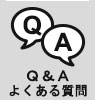 Q
A
Q & A
よくある質問